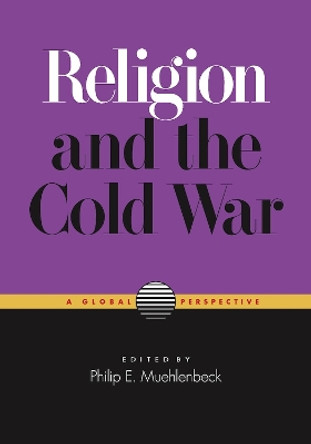 Religion and the Cold War

A GLOBAL PERSPECTIVE

EDITED BY
Philip E. Muehlenbeck